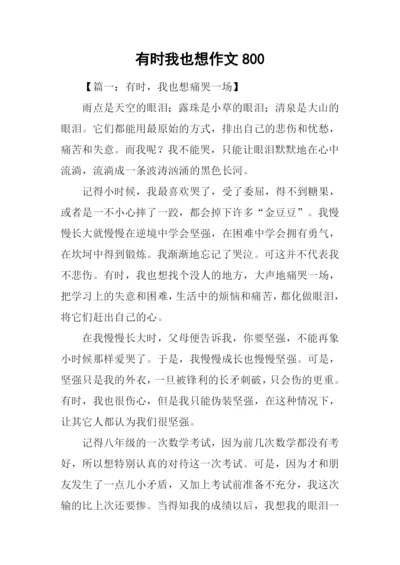 有时我也想作文 800

【篇一：有时，我也想痛哭一场】

雨点是天空的眼泪；露珠是小草的眼泪；清泉是大山的眼泪。它们都能用最原始的方式，排出自己的悲伤和忧愁，痛苦和失意。而我呢？我不能哭，只能让眼泪默默地在心中流淌，流淌成一条波涛汹涌的黑色长河。

记得小时候，我最喜欢哭了，受了委屈，得不到糖果，或者是一不小心摔了一跤，都会掉下许多“金豆豆”。我慢慢长大就慢慢在逆境中学会坚强，在困难中学会拥有勇气，在坎坷中得到锻炼。我渐渐地忘记了哭泣。可这并不代表我不悲伤。有时，我也想找个没人的地方，大声地痛哭一场，把学习上的失意和困难，生活中的烦恼和痛苦，都化做眼泪，将它们赶出自己的心。

在我慢慢长大时，父母便告诉我，你要坚强，不能再象小时候那样爱哭了。于是，我慢慢成长也慢慢坚强。可是，坚强只是我的外衣，一旦被锋利的长矛刺破，只会伤的更重。有时，我也很伤心，但是我只能伪装坚强，在这种情况下，让其它人都认为我们很坚强。

记得八年级的一次数学考试，因为前几次数学都没有考好，所以想特别认真的对待这一次考试。可是，因为才和朋友发生了一点儿小矛盾，又加上考试前准备不充分，我这次输的比上次还要惨。当得知我的成绩以后，我想我的眼泪一